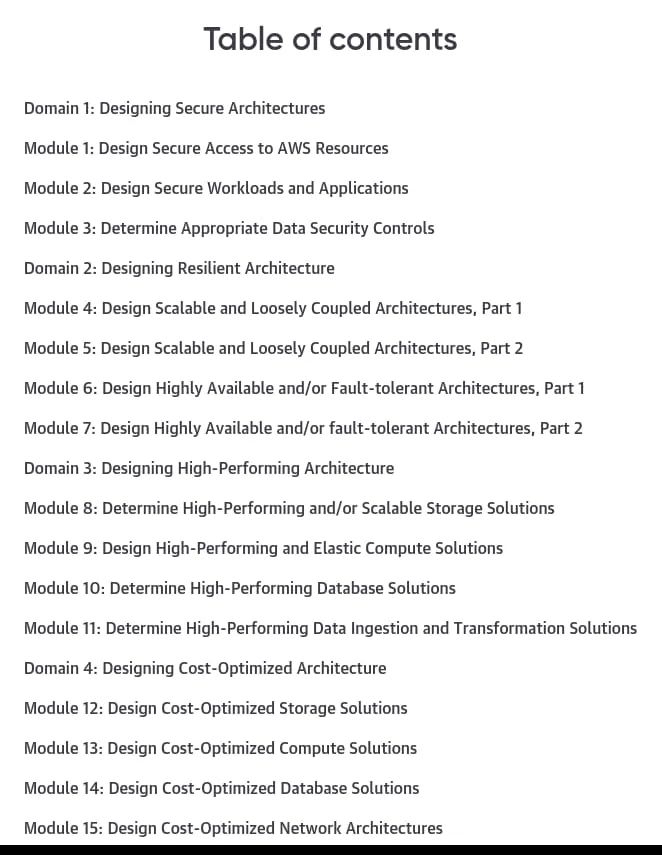 Table of contents

Domain 1: Designing Secure Architectures

Module 1: Design Secure Access to AWS Resources

Module 2: Design Secure Workloads and Applications

Module 3: Determine Appropriate Data Security Controls

Domain 2: Designing Resilient Architecture

Module 4: Design Scalable and Loosely Coupled Architectures, Part 1

Module 5: Design Scalable and Loosely Coupled Architectures, Part 2

Module 6: Design Highly Available and/or Fault-tolerant Architectures, Part 1

Module 7: Design Highly Available and/or fault-tolerant Architectures, Part 2

Domain 3: Designing High-Performing Architecture

Module 8: Determine High-Performing and/or Scalable Storage Solutions

Module 9: Design High-Performing and Elastic Compute Solutions

Module 10: Determine High-Performing Database Solutions

Module 11: Determine High-Performing Data Ingestion and Transformation Solutions

Domain 4: Designing Cost-Optimized Architecture

Module 12: Design Cost-Optimized Storage Solutions

Module 13: Design Cost-Optimized Compute Solutions

Module 14: Design Cost-Optimized Database Solutions

Module 15: Design Cost-Optimized Network Architectures